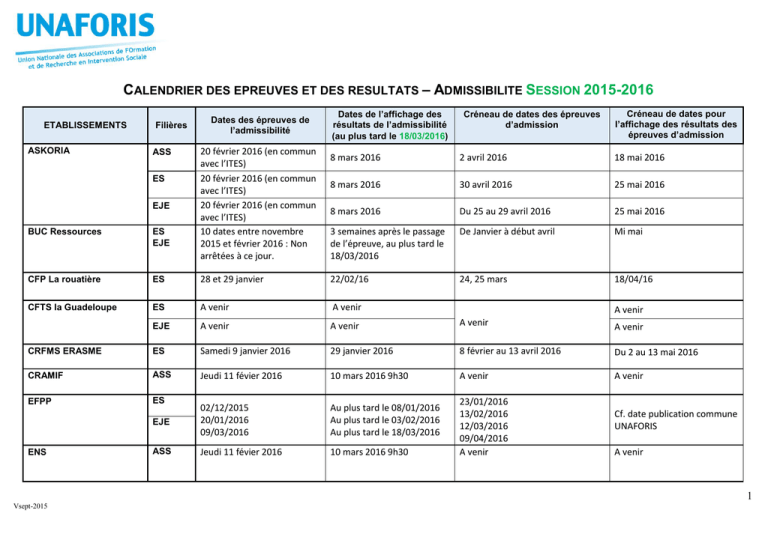 UNAFORIS
Union Nationale des Associations de FOrmation et de Recherche en Intervention Sociale

CALENDRIER DES EPREUVES ET DES RESULTATS – ADMISSIBILITE SESSION 2015-2016

| ETABLISSEMENTS | Filières | Dates des épreuves de l'admissibilité | Dates de l'affichage des résultats de l'admissibilité (au plus tard le 18/03/2016) | Créneau de dates des épreuves d'admission | Créneau de dates pour l'affichage des résultats des épreuves d'admission |
|---|---|---|---|---|---|
| ASKORIA | ASS | 20 février 2016 (en commun avec l'ITES) | 8 mars 2016 | 2 avril 2016 | 18 mai 2016 |
| | ES | 20 février 2016 (en commun avec l'ITES) | 8 mars 2016 | 30 avril 2016 | 25 mai 2016 |
| | EJE | 20 février 2016 (en commun avec l'ITES) | 8 mars 2016 | Du 25 au 29 avril 2016 | 25 mai 2016 |
| BUC Ressources | ES EJE | 10 dates entre novembre 2015 et février 2016 : Non arrêtées à ce jour. | 3 semaines après le passage de l'épreuve, au plus tard le 18/03/2016 | De Janvier à début avril | Mi mai |
| CFP La rouatière | ES | 28 et 29 janvier | 22/02/16 | 24, 25 mars | 18/04/16 |
| CFTS la Guadeloupe | ES | A venir | A venir | A venir | A venir |
| | EJE | A venir | A venir | | A venir |
| CRFMS ERASME | ES | Samedi 9 janvier 2016 | 29 janvier 2016 | 8 février au 13 avril 2016 | Du 2 au 13 mai 2016 |
| CRAMIF | ASS | Jeudi 11 févier 2016 | 10 mars 2016 9h30 | A venir | A venir |
| EFPP | ES | 02/12/2015 20/01/2016 09/03/2016 | Au plus tard le 08/01/2016 Au plus tard le 03/02/2016 Au plus tard le 18/03/2016 | 23/01/2016 13/02/2016 12/03/2016 09/04/2016 | Cf. date publication commune UNAFORIS |
| | EJE | | | | |
| ENS | ASS | Jeudi 11 févier 2016 | 10 mars 2016 9h30 | A venir | A venir |

1

Vsept-2015